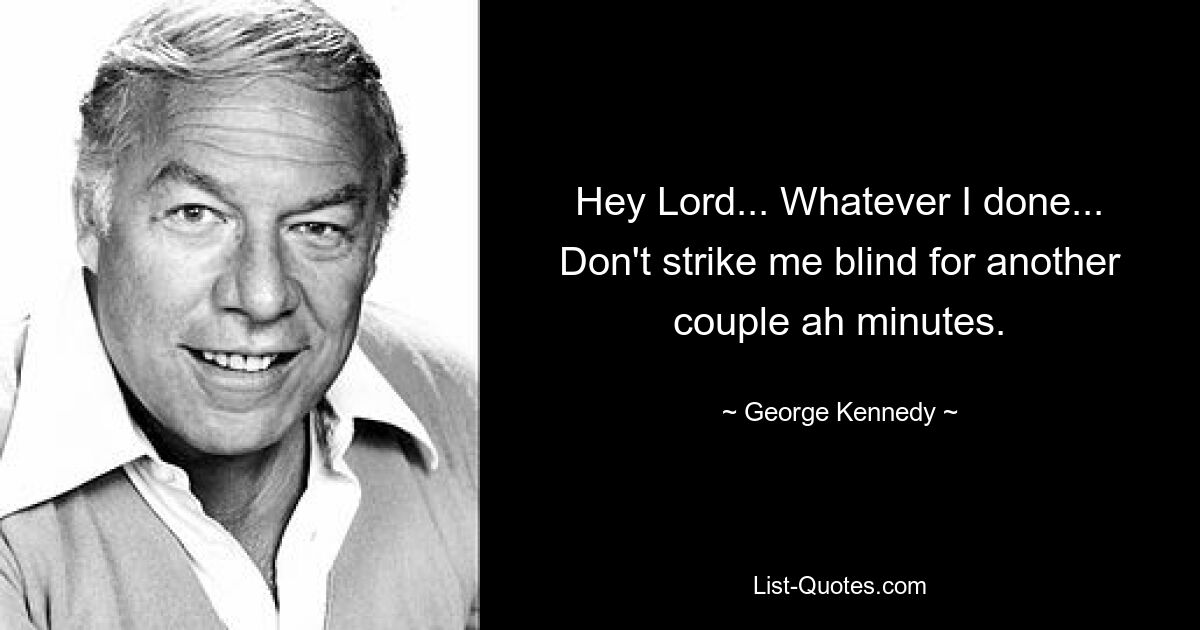 Hey Lord... Whatever I done... Don't strike me blind for another couple ah minutes.

~ George Kennedy ~

List-Quotes.com